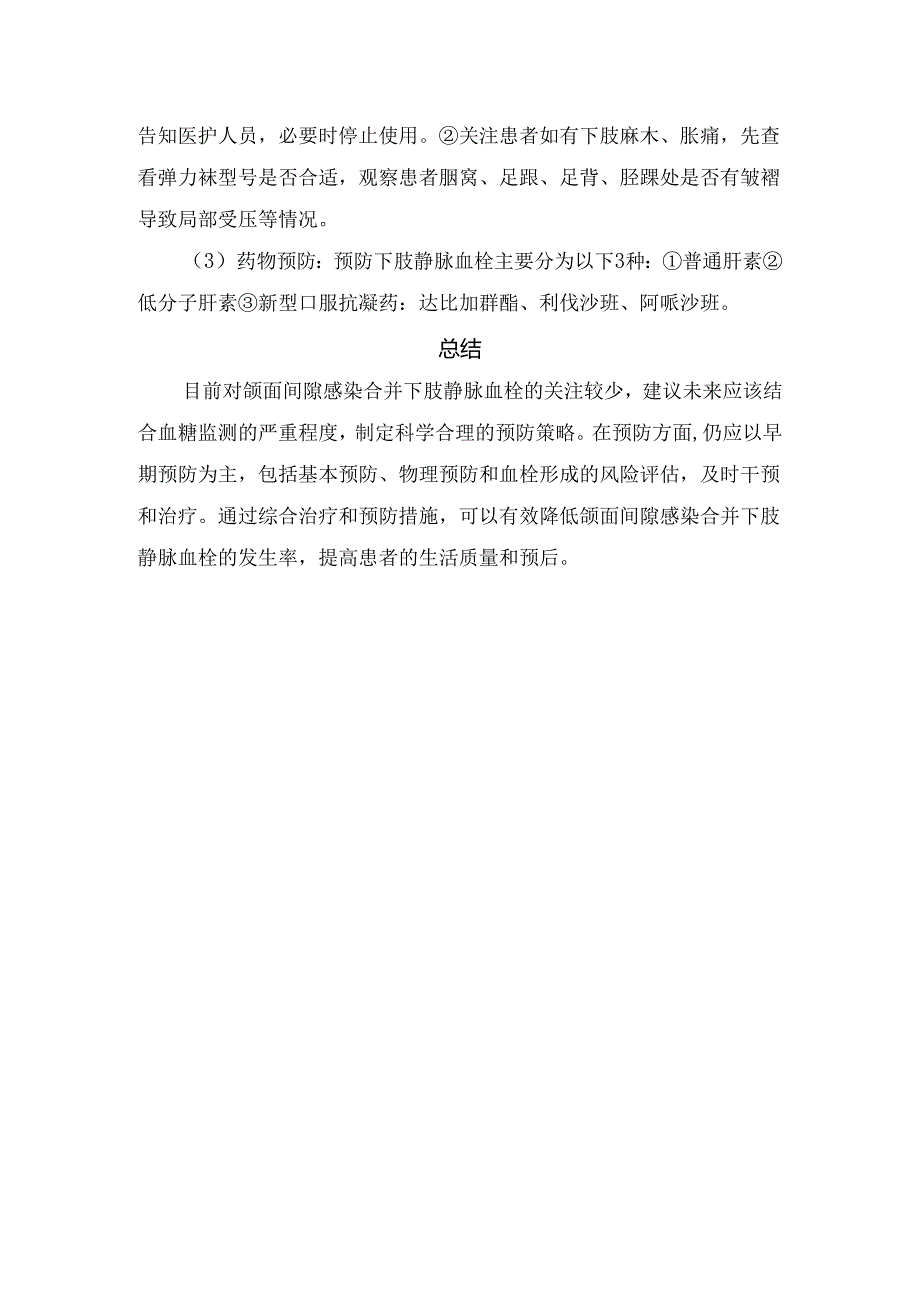 告知医护人员，必要时停止使用。②关注患者如有下肢麻木、胀痛，先查看弹力袜型号是否合适，观察患者腘窝、足跟、足背、胫踝处是否有皱褶导致局部受压等情况。

（3）药物预防：预防下肢静脉血栓主要分为以下3种：①普通肝素②低分子肝素③新型口服抗凝药：达比加群酯、利伐沙班、阿哌沙班。

总结

目前对颌面间隙感染合并下肢静脉血栓的关注较少，建议未来应该结合血糖监测的严重程度，制定科学合理的预防策略。在预防方面,仍应以早期预防为主，包括基本预防、物理预防和血栓形成的风险评估，及时干预和治疗。通过综合治疗和预防措施，可以有效降低颌面间隙感染合并下肢静脉血栓的发生率，提高患者的生活质量和预后。